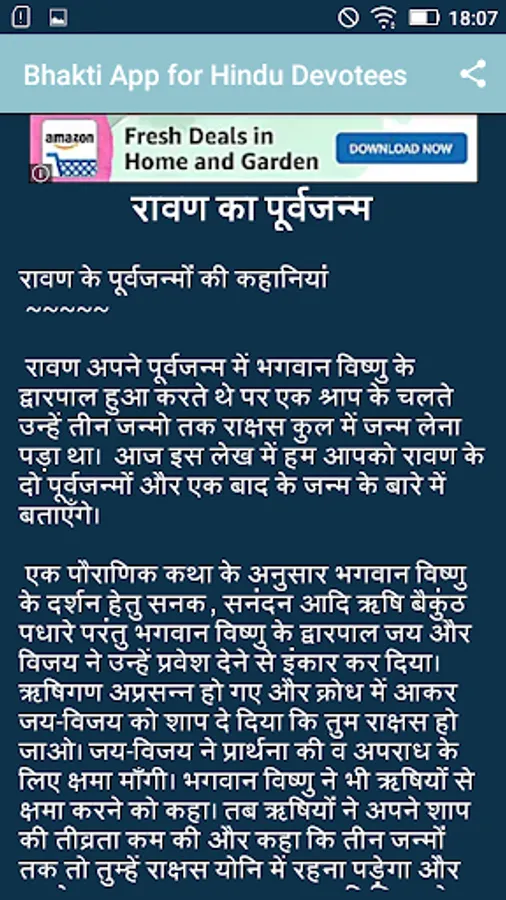 18:07

Bhakti App for Hindu Devotees

amazon
Fresh Deals in Home and Garden
DOWNLOAD NOW

रावण का पूर्वजन्म

रावण के पूर्वजन्मों की कहानियां
~~~~~

रावण अपने पूर्वजन्म में भगवान विष्णु के द्वारपाल हुआ करते थे पर एक श्राप के चलते उन्हें तीन जन्मो तक राक्षस कुल में जन्म लेना पड़ा था। आज इस लेख में हम आपको रावण के दो पूर्वजन्मों और एक बाद के जन्म के बारे में बताएँगे।

एक पौराणिक कथा के अनुसार भगवान विष्णु के दर्शन हेतु सनक, सनंदन आदि ऋषि बैकुंठ पधारे परंतु भगवान विष्णु के द्वारपाल जय और विजय ने उन्हें प्रवेश देने से इंकार कर दिया। ऋषिगण अप्रसन्न हो गए और क्रोध में आकर जय-विजय को शाप दे दिया कि तुम राक्षस हो जाओ। जय-विजय ने प्रार्थना की व अपराध के लिए क्षमा माँगी। भगवान विष्णु ने भी ऋषियों से क्षमा करने को कहा। तब ऋषियों ने अपने शाप की तीव्रता कम की और कहा कि तीन जन्मों तक तो तुम्हें राक्षस योनि में रहना पड़ेगा और